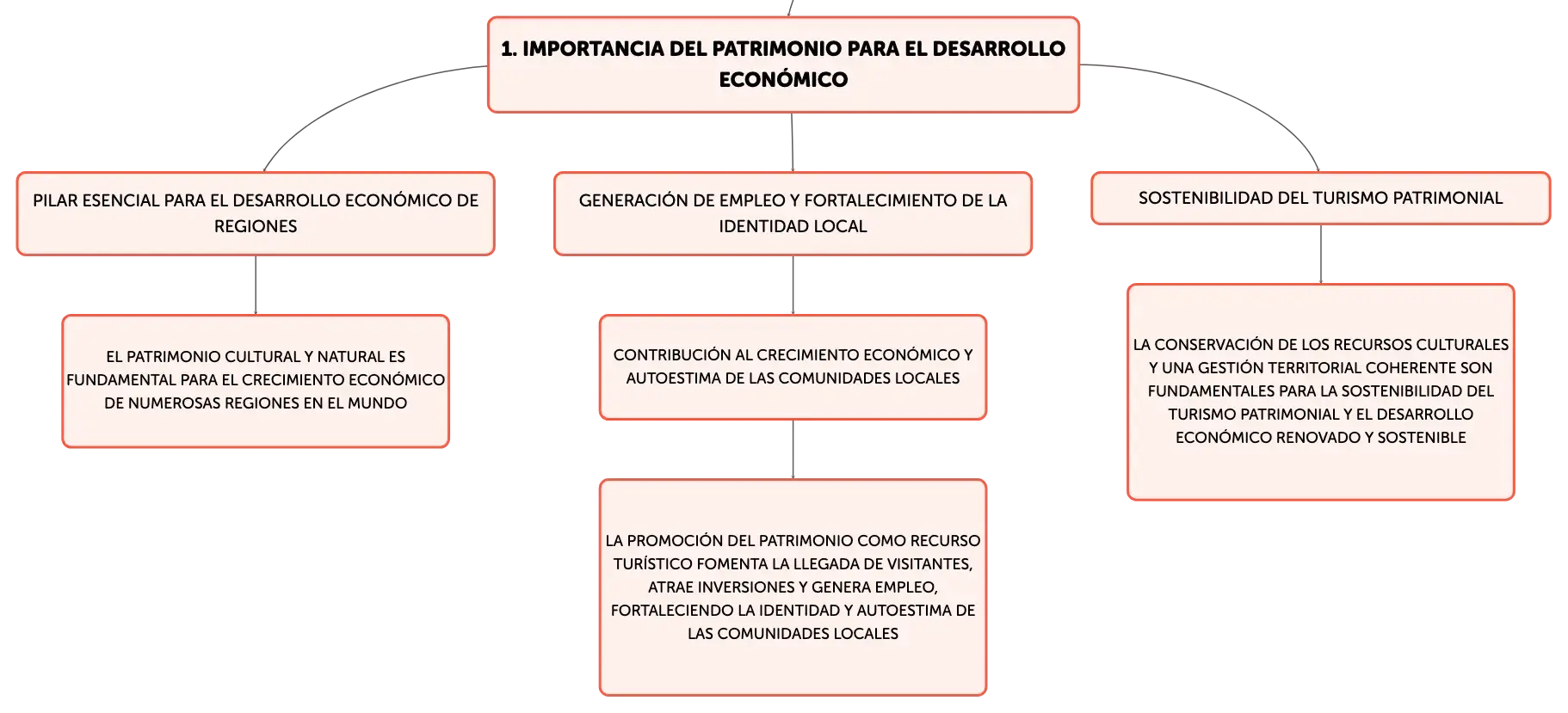 1. IMPORTANCIA DEL PATRIMONIO PARA EL DESARROLLO ECONÓMICO

PILAR ESENCIAL PARA EL DESARROLLO ECONÓMICO DE REGIONES

EL PATRIMONIO CULTURAL Y NATURAL ES FUNDAMENTAL PARA EL CRECIMIENTO ECONÓMICO DE NUMEROSAS REGIONES EN EL MUNDO

GENERACIÓN DE EMPLEO Y FORTALECIMIENTO DE LA IDENTIDAD LOCAL

CONTRIBUCIÓN AL CRECIMIENTO ECONÓMICO Y AUTOESTIMA DE LAS COMUNIDADES LOCALES

LA PROMOCIÓN DEL PATRIMONIO COMO RECURSO TURÍSTICO FOMENTA LA LLEGADA DE VISITANTES, ATRAE INVERSIONES Y GENERA EMPLEO, FORTALECIENDO LA IDENTIDAD Y AUTOESTIMA DE LAS COMUNIDADES LOCALES

SOSTENIBILIDAD DEL TURISMO PATRIMONIAL

LA CONSERVACIÓN DE LOS RECURSOS CULTURALES Y UNA GESTIÓN TERRITORIAL COHERENTE SON FUNDAMENTALES PARA LA SOSTENIBILIDAD DEL TURISMO PATRIMONIAL Y EL DESARROLLO ECONÓMICO RENOVADO Y SOSTENIBLE